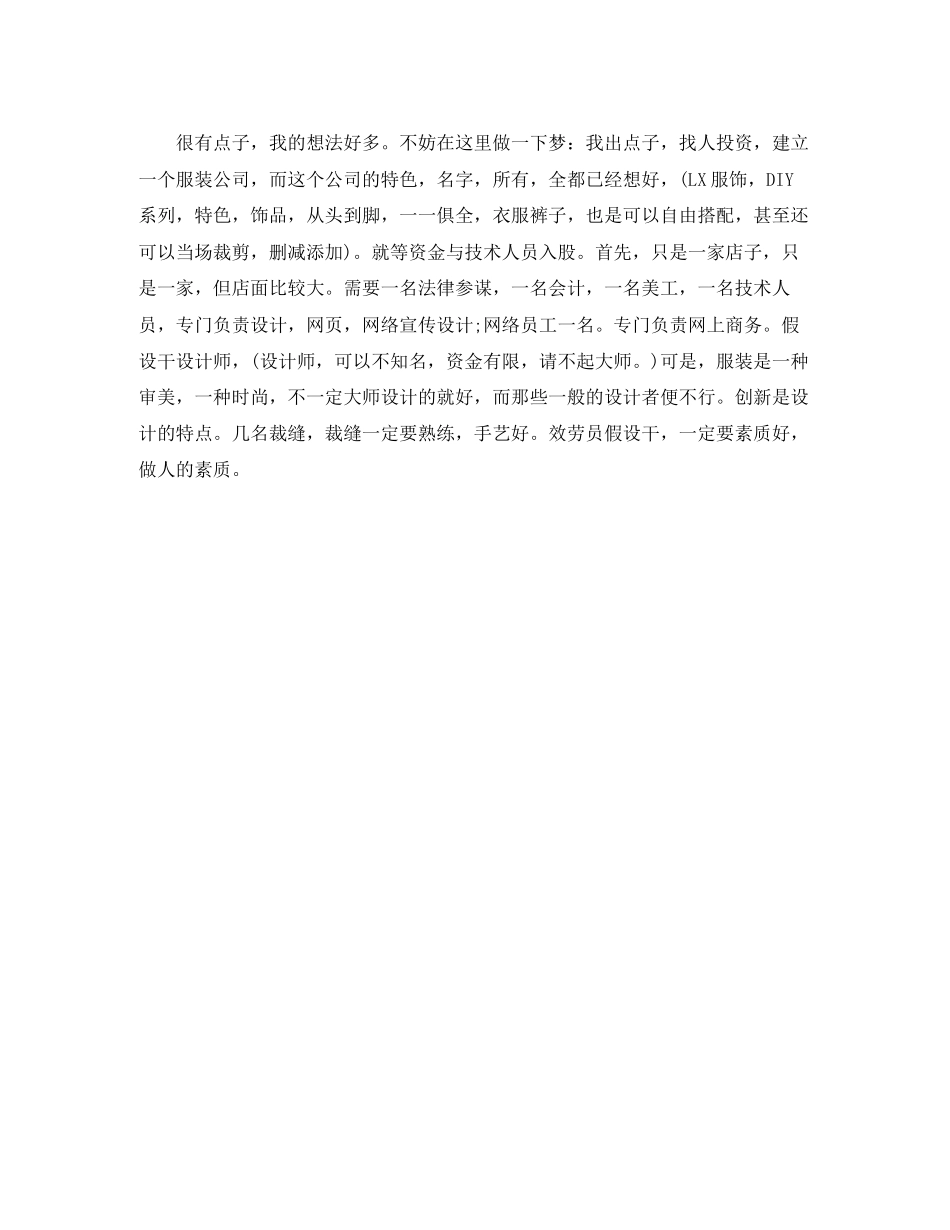 很有点子，我的想法好多。不妨在这里做一下梦：我出点子，找人投资，建立一个服装公司，而这个公司的特色，名字，所有，全都已经想好，(LX服饰，DIY系列，特色，饰品，从头到脚，一一俱全，衣服裤子，也是可以自由搭配，甚至还可以当场裁剪，删减添加)。就等资金与技术人员入股。首先，只是一家店子，只是一家，但店面比较大。需要一名法律参谋，一名会计，一名美工，一名技术人员，专门负责设计，网页，网络宣传设计;网络员工一名。专门负责网上商务。假设干设计师，(设计师，可以不知名，资金有限，请不起大师。)可是，服装是一种审美，一种时尚，不一定大师设计的就好，而那些一般的设计者便不行。创新是设计的特点。几名裁缝，裁缝一定要熟练，手艺好。效劳员假设干，一定要素质好，做人的素质。